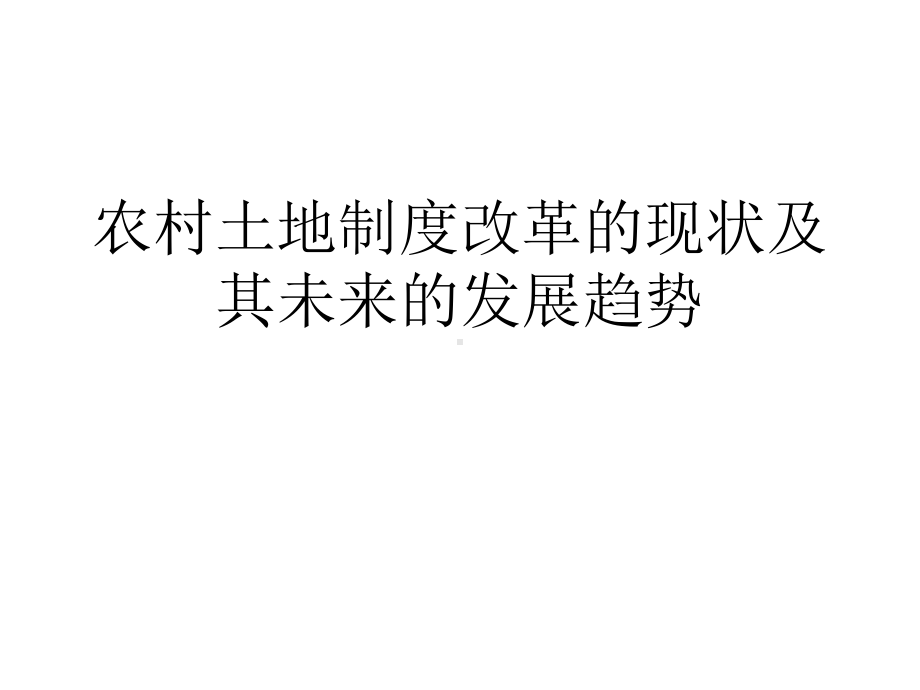 农村土地制度改革的现状及其未来的发展趋势